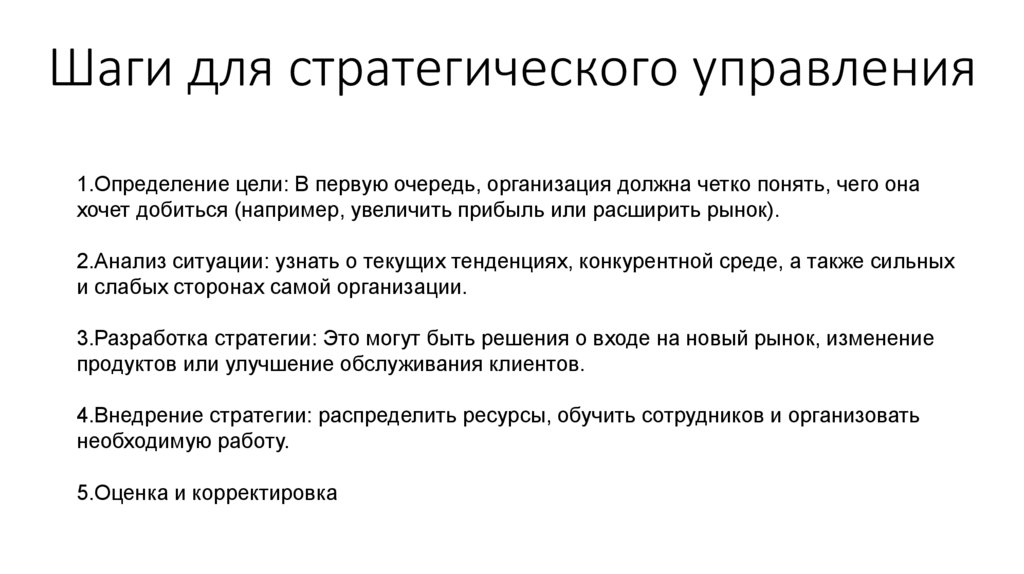 Шаги для стратегического управления

1.Определение цели: В первую очередь, организация должна четко понять, чего она хочет добиться (например, увеличить прибыль или расширить рынок).

2.Анализ ситуации: узнать о текущих тенденциях, конкурентной среде, а также сильных и слабых сторонах самой организации.

3.Разработка стратегии: Это могут быть решения о входе на новый рынок, изменение продуктов или улучшение обслуживания клиентов.

4.Внедрение стратегии: распределить ресурсы, обучить сотрудников и организовать необходимую работу.

5.Оценка и корректировка